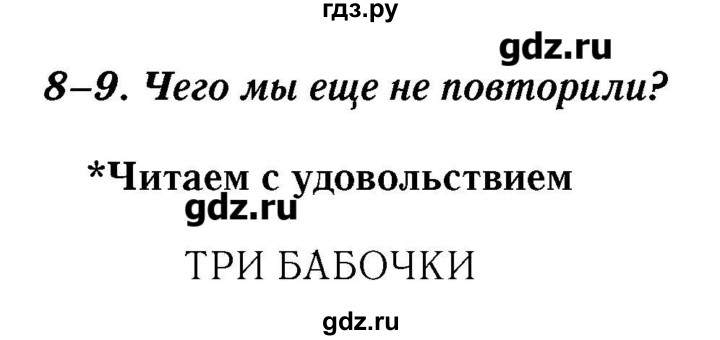 гдз.ру

gdz.ru

8–9. Чего мы еще не повторили?

*Читаем с удовольствием

gdz.ru

ТРИ БАБОЧКИ

gdz.ru